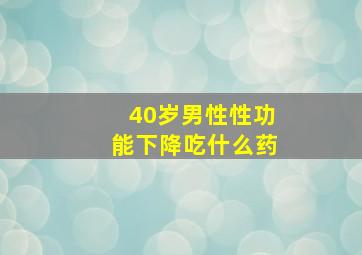 40岁男性性功能下降吃什么药